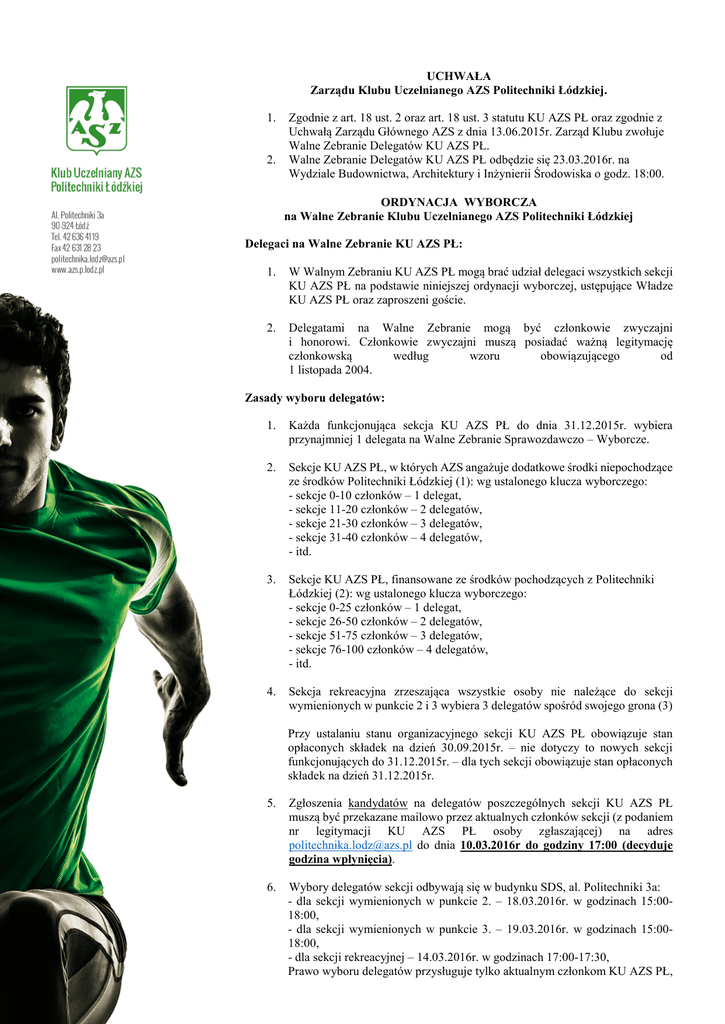 AZS

Klub Uczelniany AZS Politechniki Łódzkiej

Al. Politechniki 3a
90-924 Łódź
Tel. 42 636 41 19
Fax 42 631 28 23
politechnika.lodz@azs.pl
www.azs.p.lodz.pl

UCHWAŁA
Zarządu Klubu Uczelnianego AZS Politechniki Łódzkiej.

1. Zgodnie z art. 18 ust. 2 oraz art. 18 ust. 3 statutu KU AZS PŁ oraz zgodnie z Uchwałą Zarządu Głównego AZS z dnia 13.06.2015r. Zarząd Klubu zwołuje Walne Zebranie Delegatów KU AZS PŁ.
2. Walne Zebranie Delegatów KU AZS PŁ odbędzie się 23.03.2016r. na Wydziale Budownictwa, Architektury i Inżynierii Środowiska o godz. 18:00.

ORDYNACJA WYBORCZA
na Walne Zebranie Klubu Uczelnianego AZS Politechniki Łódzkiej

Delegaci na Walne Zebranie KU AZS PŁ:

1. W Walnym Zebraniu KU AZS PŁ mogą brać udział delegaci wszystkich sekcji KU AZS PŁ na podstawie niniejszej ordynacji wyborczej, ustępujące Władze KU AZS PŁ oraz zaproszeni goście.

2. Delegatami na Walne Zebranie mogą być członkowie zwyczajni i honorowi. Członkowie zwyczajni muszą posiadać ważną legitymację członkowską według wzoru obowiązującego od 1 listopada 2004.

Zasady wyboru delegatów:

1. Każda funkcjonująca sekcja KU AZS PŁ do dnia 31.12.2015r. wybiera przynajmniej 1 delegata na Walne Zebranie Sprawozdawczo – Wyborcze.

2. Sekcje KU AZS PŁ, w których AZS angażuje dodatkowe środki niepochodzące ze środków Politechniki Łódzkiej (1): wg ustalonego klucza wyborczego:
- sekcje 0-10 członków – 1 delegat,
- sekcje 11-20 członków – 2 delegatów,
- sekcje 21-30 członków – 3 delegatów,
- sekcje 31-40 członków – 4 delegatów,
- itd.

3. Sekcje KU AZS PŁ, finansowane ze środków pochodzących z Politechniki Łódzkiej (2): wg ustalonego klucza wyborczego:
- sekcje 0-25 członków – 1 delegat,
- sekcje 26-50 członków – 2 delegatów,
- sekcje 51-75 członków – 3 delegatów,
- sekcje 76-100 członków – 4 delegatów,
- itd.

4. Sekcja rekreacyjna zrzeszająca wszystkie osoby nie należące do sekcji wymienionych w punkcie 2 i 3 wybiera 3 delegatów spośród swojego grona (3)

Przy ustalaniu stanu organizacyjnego sekcji KU AZS PŁ obowiązuje stan opłaconych składek na dzień 30.09.2015r. – nie dotyczy to nowych sekcji funkcjonujących do 31.12.2015r. – dla tych sekcji obowiązuje stan opłaconych składek na dzień 31.12.2015r.

5. Zgłoszenia kandydatów na delegatów poszczególnych sekcji KU AZS PŁ muszą być przekazane mailowo przez aktualnych członków sekcji (z podaniem nr legitymacji KU AZS PŁ osoby zgłaszającej) na adres politechnika.lodz@azs.pl do dnia 10.03.2016r do godziny 17:00 (decyduje godzina wpłynięcia).

6. Wybory delegatów sekcji odbywają się w budynku SDS, al. Politechniki 3a:
- dla sekcji wymienionych w punkcie 2. – 18.03.2016r. w godzinach 15:00-18:00,
- dla sekcji wymienionych w punkcie 3. – 19.03.2016r. w godzinach 15:00-18:00,
- dla sekcji rekreacyjnej – 14.03.2016r. w godzinach 17:00-17:30,
Prawo wyboru delegatów przysługuje tylko aktualnym członkom KU AZS PŁ,